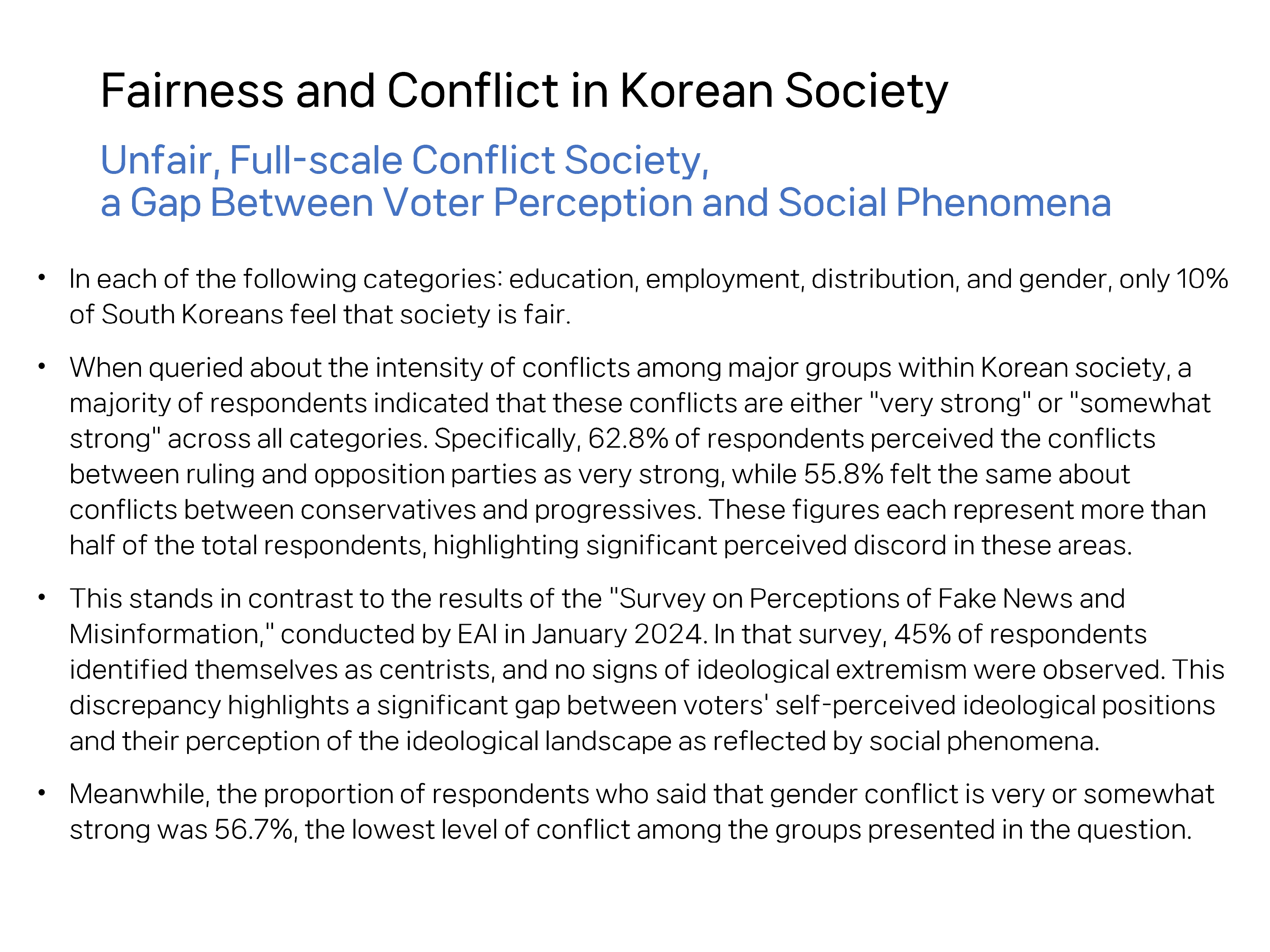 Fairness and Conflict in Korean Society

Unfair, Full-scale Conflict Society,
a Gap Between Voter Perception and Social Phenomena

• In each of the following categories: education, employment, distribution, and gender, only 10% of South Koreans feel that society is fair.

• When queried about the intensity of conflicts among major groups within Korean society, a majority of respondents indicated that these conflicts are either "very strong" or "somewhat strong" across all categories. Specifically, 62.8% of respondents perceived the conflicts between ruling and opposition parties as very strong, while 55.8% felt the same about conflicts between conservatives and progressives. These figures each represent more than half of the total respondents, highlighting significant perceived discord in these areas.

• This stands in contrast to the results of the "Survey on Perceptions of Fake News and Misinformation," conducted by EAI in January 2024. In that survey, 45% of respondents identified themselves as centrists, and no signs of ideological extremism were observed. This discrepancy highlights a significant gap between voters' self-perceived ideological positions and their perception of the ideological landscape as reflected by social phenomena.

• Meanwhile, the proportion of respondents who said that gender conflict is very or somewhat strong was 56.7%, the lowest level of conflict among the groups presented in the question.